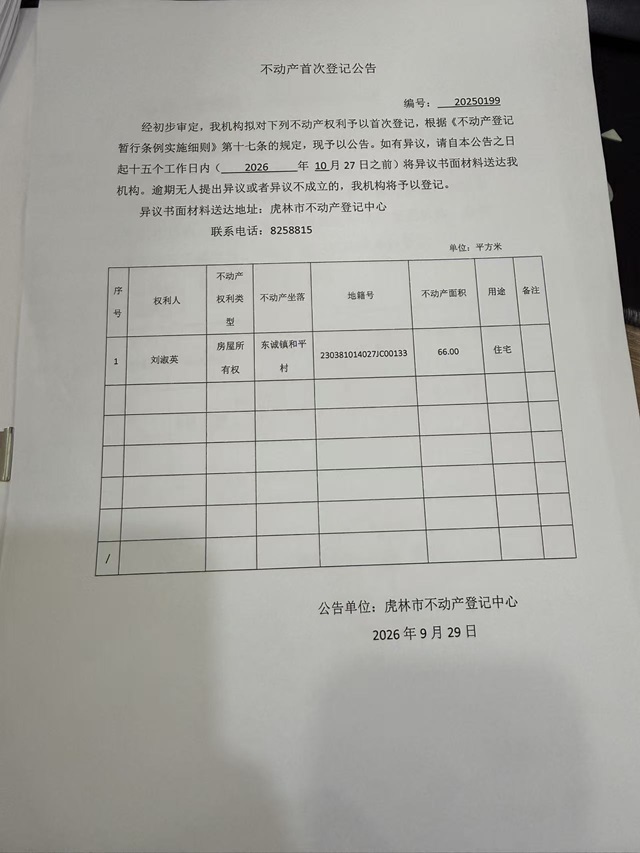 不动产首次登记公告

编号：20250199

经初步审定，我机构拟对下列不动产权利予以首次登记，根据《不动产登记暂行条例实施细则》第十七条的规定，现予以公告。如有异议，请自本公告之日起十五个工作日内（2026年10月27日之前）将异议书面材料送达我机构。逾期无人提出异议或者异议不成立的，我机构将予以登记。

异议书面材料送达地址：虎林市不动产登记中心

联系电话：8258815

单位：平方米

| 序号 | 权利人 | 不动产权利类型 | 不动产坐落 | 地籍号 | 不动产面积 | 用途 | 备注 |
|---|---|---|---|---|---|---|---|
| 1 | 刘淑英 | 房屋所有权 | 东诚镇和平村 | 230381014027JC00133 | 66.00 | 住宅 | |
| | | | | | | | |
| | | | | | | | |
| | | | | | | | |
| | | | | | | | |
| | | | | | | | |
| / | | | | | | | |

公告单位：虎林市不动产登记中心

2026年9月29日